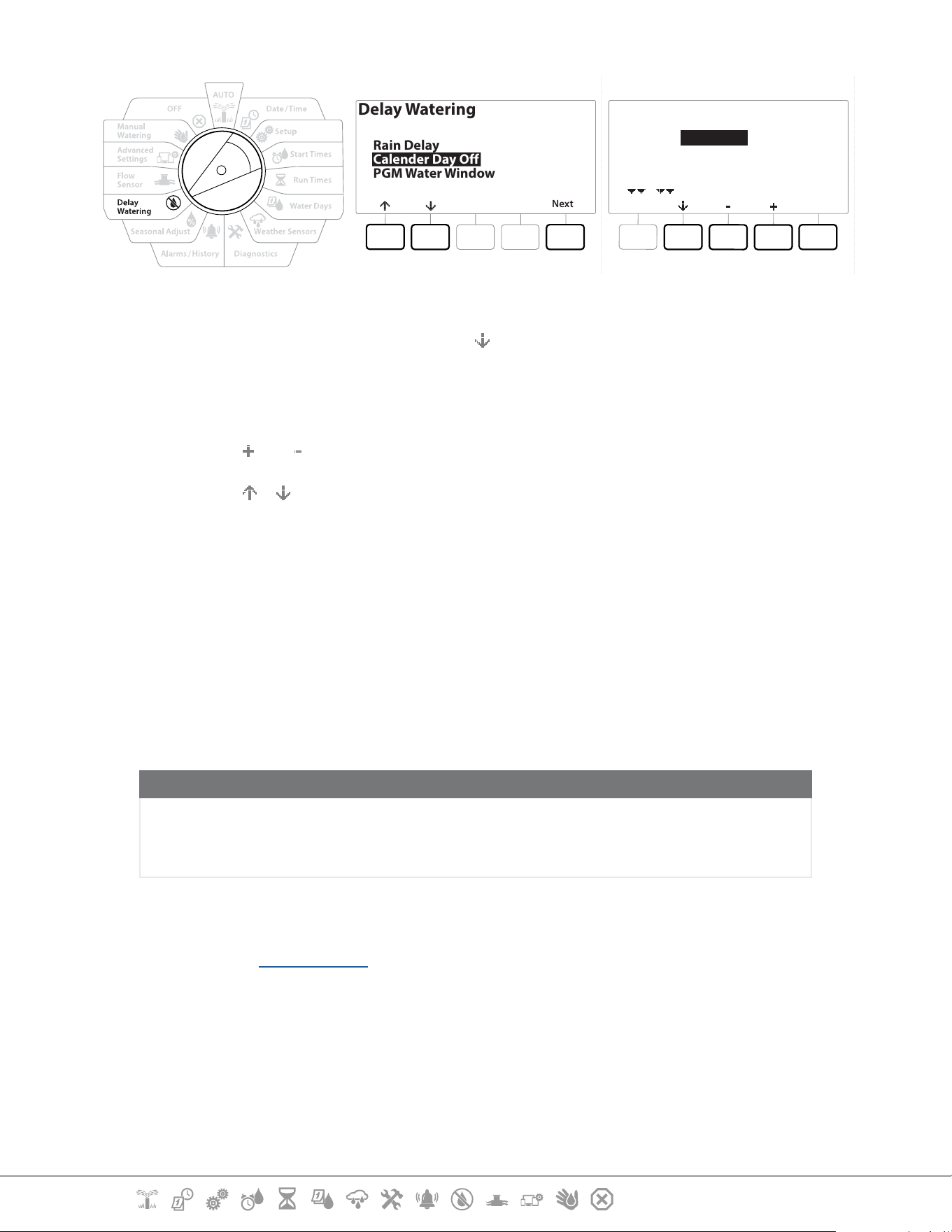 AUTO
OFF
Date/Time
Manual Watering
Setup
Advanced Settings
Start Times
Flow Sensor
Run Times
Delay Watering
Water Days
Seasonal Adjust
Weather Sensors
Alarms/History
Diagnostics

Delay Watering

Rain Delay
Calender Day Off
PGM Water Window

Next

-
+